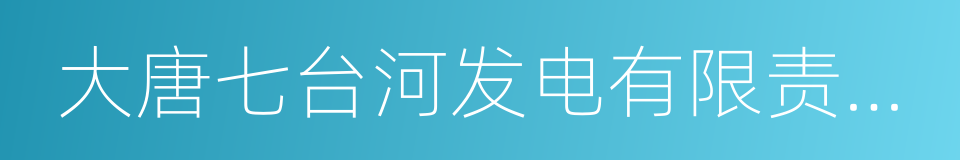 大唐七台河发电有限责...